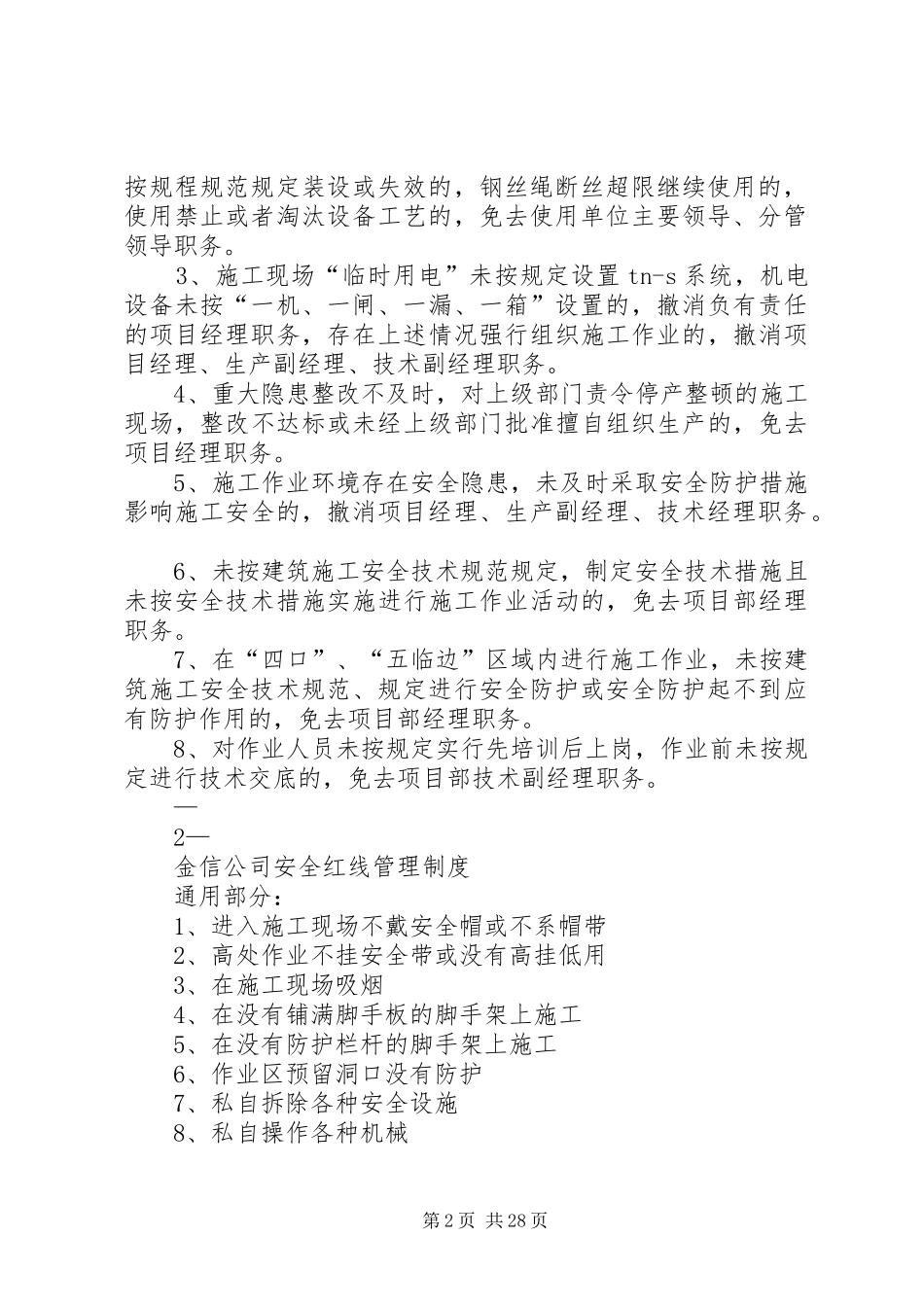 按规程规范规定装设或失效的，钢丝绳断丝超限继续使用的，使用禁止或者淘汰设备工艺的，免去使用单位主要领导、分管领导职务。

3、施工现场“临时用电”未按规定设置 tn-s 系统，机电设备未按“一机、一闸、一漏、一箱”设置的，撤消负有责任的项目经理职务，存在上述情况强行组织施工作业的，撤消项目经理、生产副经理、技术副经理职务。

4、重大隐患整改不及时，对上级部门责令停产整顿的施工现场，整改不达标或未经上级部门批准擅自组织生产的，免去项目经理职务。

5、施工作业环境存在安全隐患，未及时采取安全防护措施影响施工安全的，撤消项目经理、生产副经理、技术经理职务。

6、未按建筑施工安全技术规范规定，制定安全技术措施且未按安全技术措施实施进行施工作业活动的，免去项目部经理职务。

7、在“四口”、“五临边”区域内进行施工作业，未按建筑施工安全技术规范、规定进行安全防护或安全防护起不到应有防护作用的，免去项目部经理职务。

8、对作业人员未按规定实行先培训后上岗，作业前未按规定进行技术交底的，免去项目部技术副经理职务。

—

2—

金信公司安全红线管理制度

通用部分：

1、进入施工现场不戴安全帽或不系帽带

2、高处作业不挂安全带或没有高挂低用

3、在施工现场吸烟

4、在没有铺满脚手板的脚手架上施工

5、在没有防护栏杆的脚手架上施工

6、作业区预留洞口没有防护

7、私自拆除各种安全设施

8、私自操作各种机械

第 2 页 共 28 页